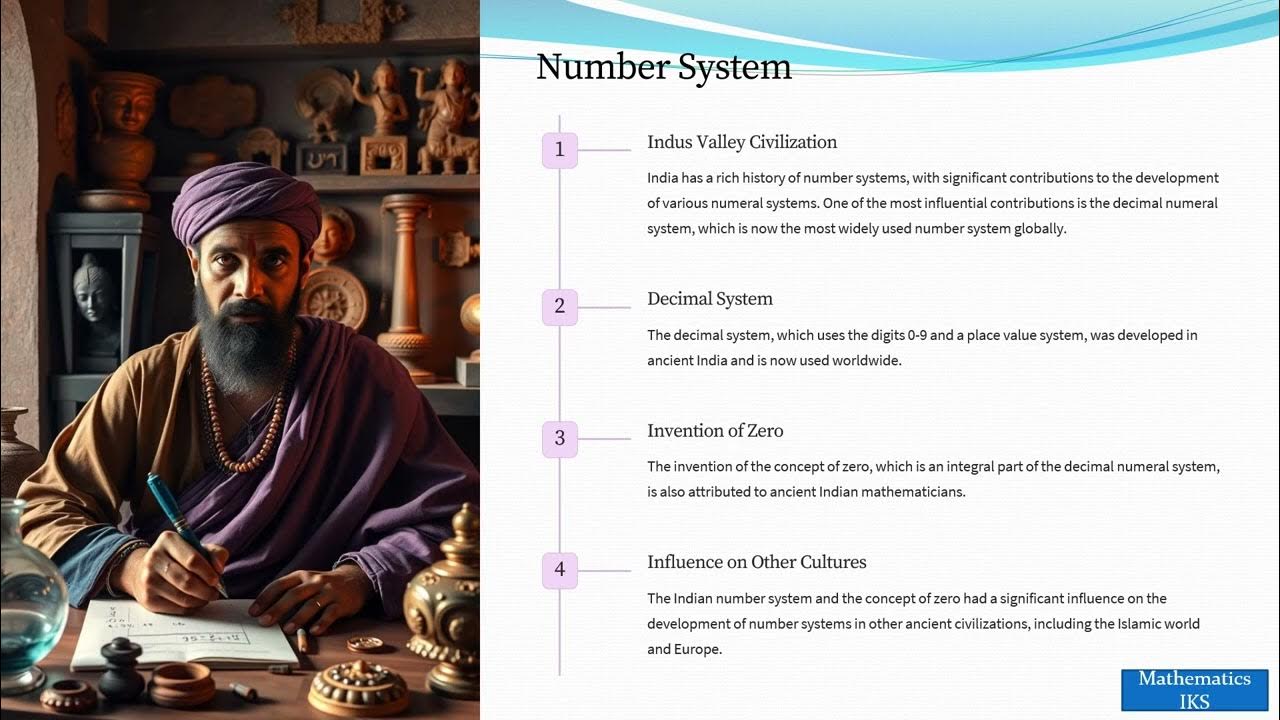 Number System

1

Indus Valley Civilization

India has a rich history of number systems, with significant contributions to the development of various numeral systems. One of the most influential contributions is the decimal numeral system, which is now the most widely used number system globally.

2

Decimal System

The decimal system, which uses the digits 0-9 and a place value system, was developed in ancient India and is now used worldwide.

3

Invention of Zero

The invention of the concept of zero, which is an integral part of the decimal numeral system, is also attributed to ancient Indian mathematicians.

4

Influence on Other Cultures

The Indian number system and the concept of zero had a significant influence on the development of number systems in other ancient civilizations, including the Islamic world and Europe.

Mathematics
IKS